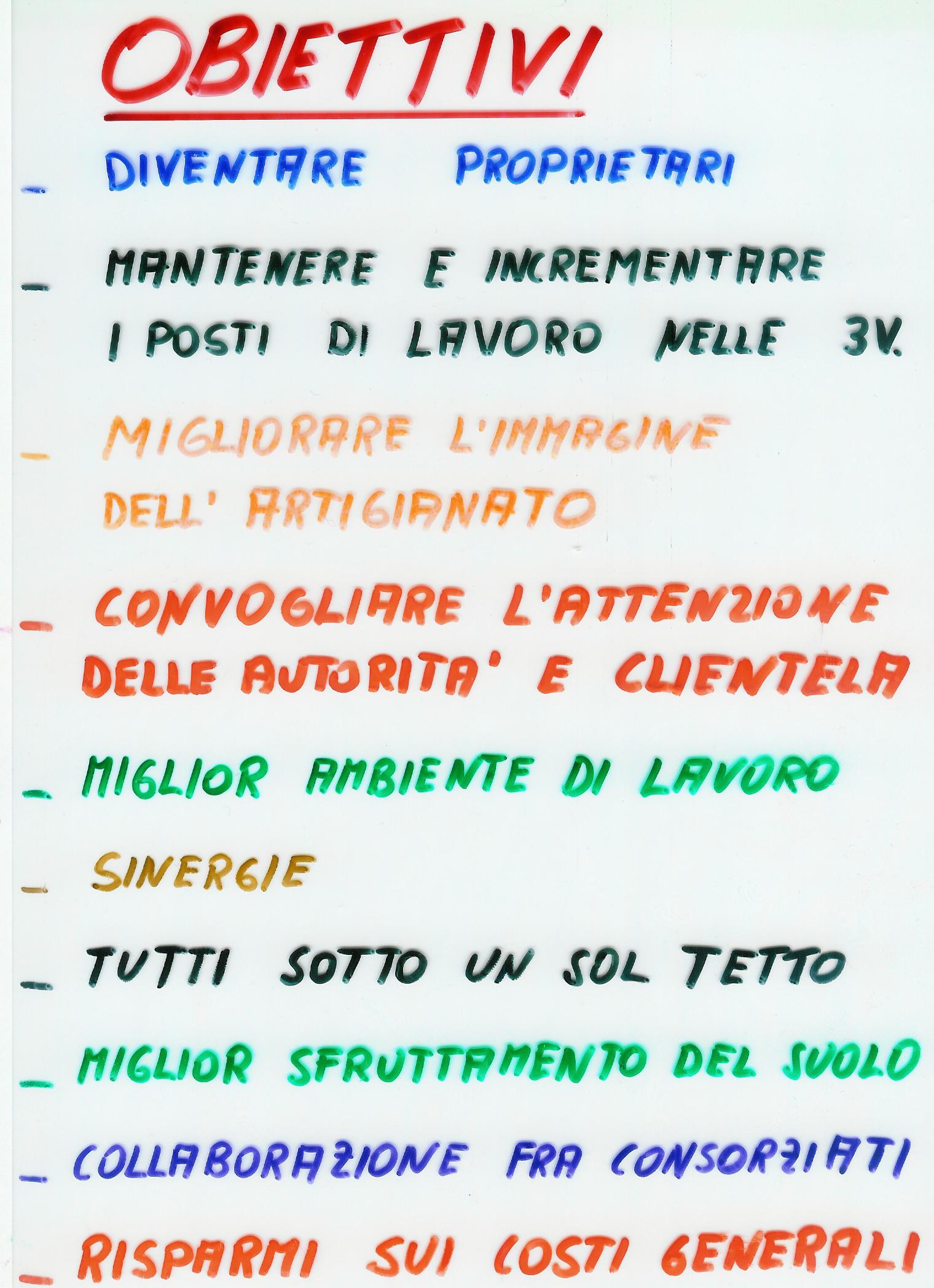 OBIETTIVI

- DIVENTARE PROPRIETARI

- MANTENERE E INCREMENTARE I POSTI DI LAVORO NELLE 3V.

- MIGLIORARE L'IMMAGINE DELL' ARTIGIANATO

- CONVOGLIARE L'ATTENZIONE DELLE AUTORITA' E CLIENTELA

- MIGLIOR AMBIENTE DI LAVORO

- SINERGIE

- TUTTI SOTTO UN SOL TETTO

- MIGLIOR SFRUTTAMENTO DEL SUOLO

- COLLABORAZIONE FRA CONSORZIATI

- RISPARMI SUI COSTI GENERALI